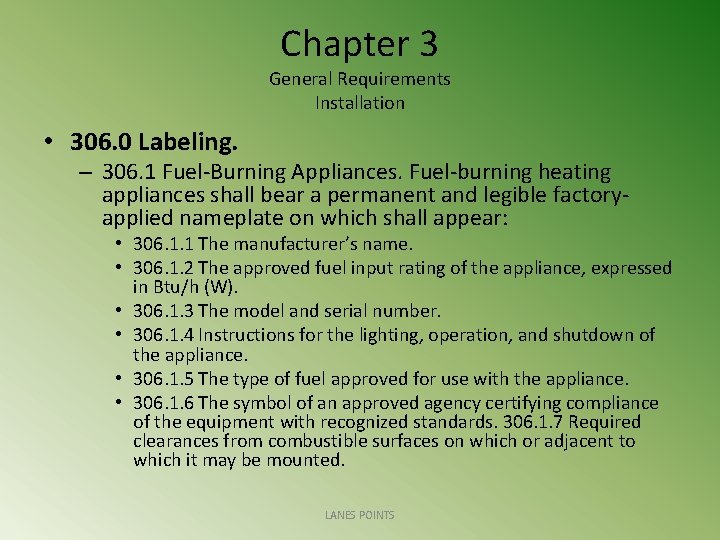 Chapter 3
General Requirements
Installation

• 306.0 Labeling.
– 306.1 Fuel-Burning Appliances. Fuel-burning heating appliances shall bear a permanent and legible factory-applied nameplate on which shall appear:
• 306.1.1 The manufacturer's name.
• 306.1.2 The approved fuel input rating of the appliance, expressed in Btu/h (W).
• 306.1.3 The model and serial number.
• 306.1.4 Instructions for the lighting, operation, and shutdown of the appliance.
• 306.1.5 The type of fuel approved for use with the appliance.
• 306.1.6 The symbol of an approved agency certifying compliance of the equipment with recognized standards. 306.1.7 Required clearances from combustible surfaces on which or adjacent to which it may be mounted.

LANES POINTS